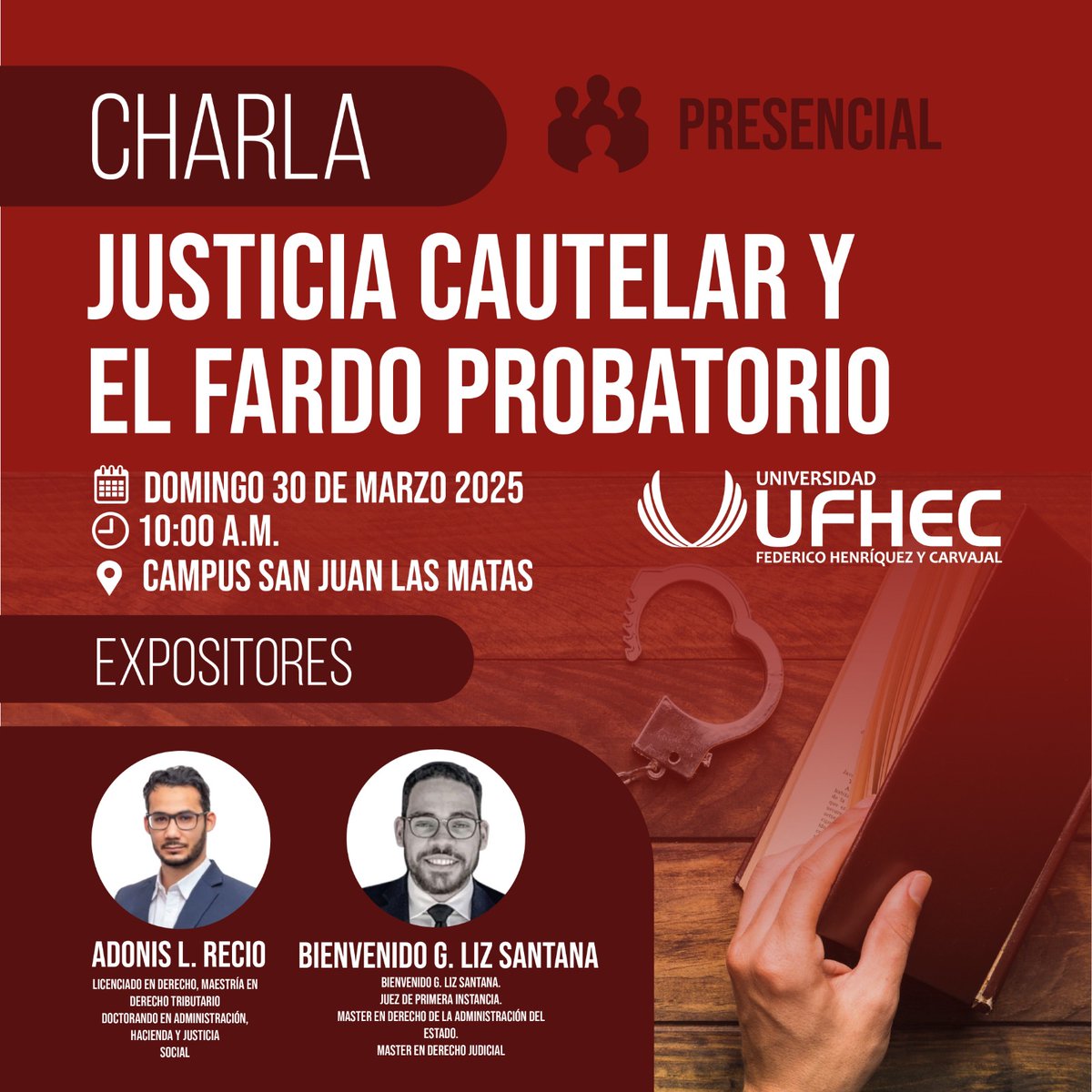 CHARLA

PRESENCIAL

JUSTICIA CAUTELAR Y EL FARDO PROBATORIO

DOMINGO 30 DE MARZO 2025
10:00 A.M.
CAMPUS SAN JUAN LAS MATAS

UNIVERSIDAD UFHEC FEDERICO HENRÍQUEZ Y CARVAJAL

EXPOSITORES

ADONIS L. RECIO
LICENCIADO EN DERECHO, MAESTRÍA EN DERECHO TRIBUTARIO
DOCTORANDO EN ADMINISTRACIÓN, HACIENDA Y JUSTICIA SOCIAL

BIENVENIDO G. LIZ SANTANA
BIENVENIDO G. LIZ SANTANA.
JUEZ DE PRIMERA INSTANCIA.
MASTER EN DERECHO DE LA ADMINISTRACIÓN DEL ESTADO.
MASTER EN DERECHO JUDICIAL